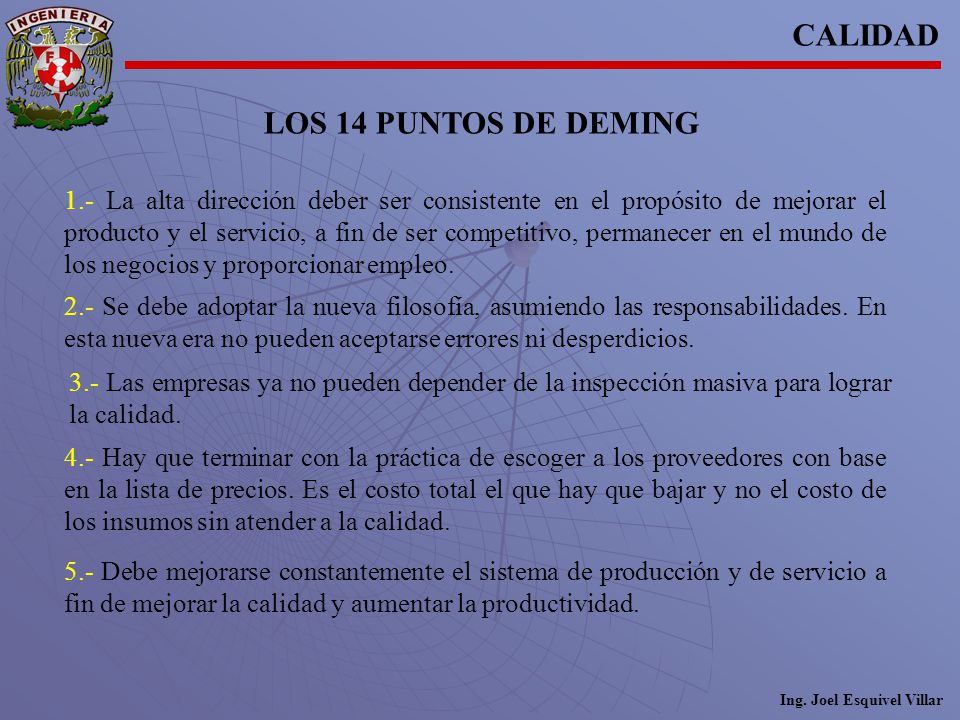 INGENIERIA
FI

CALIDAD

LOS 14 PUNTOS DE DEMING

1.- La alta dirección deber ser consistente en el propósito de mejorar el producto y el servicio, a fin de ser competitivo, permanecer en el mundo de los negocios y proporcionar empleo.

2.- Se debe adoptar la nueva filosofía, asumiendo las responsabilidades. En esta nueva era no pueden aceptarse errores ni desperdicios.

3.- Las empresas ya no pueden depender de la inspección masiva para lograr la calidad.

4.- Hay que terminar con la práctica de escoger a los proveedores con base en la lista de precios. Es el costo total el que hay que bajar y no el costo de los insumos sin atender a la calidad.

5.- Debe mejorarse constantemente el sistema de producción y de servicio a fin de mejorar la calidad y aumentar la productividad.

Ing. Joel Esquivel Villar